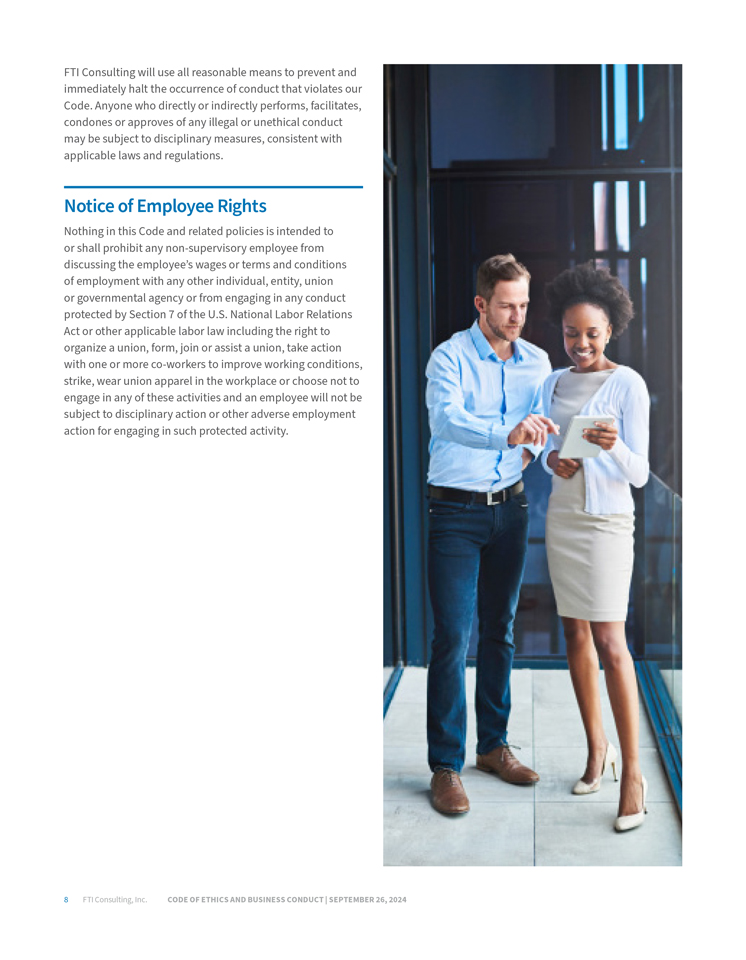 FTI Consulting will use all reasonable means to prevent and immediately halt the occurrence of conduct that violates our Code. Anyone who directly or indirectly performs, facilitates, condones or approves of any illegal or unethical conduct may be subject to disciplinary measures, consistent with applicable laws and regulations.

Notice of Employee Rights

Nothing in this Code and related policies is intended to or shall prohibit any non-supervisory employee from discussing the employee's wages or terms and conditions of employment with any other individual, entity, union or governmental agency or from engaging in any conduct protected by Section 7 of the U.S. National Labor Relations Act or other applicable labor law including the right to organize a union, form, join or assist a union, take action with one or more co-workers to improve working conditions, strike, wear union apparel in the workplace or choose not to engage in any of these activities and an employee will not be subject to disciplinary action or other adverse employment action for engaging in such protected activity.

8 FTI Consulting, Inc. CODE OF ETHICS AND BUSINESS CONDUCT | SEPTEMBER 26, 2024